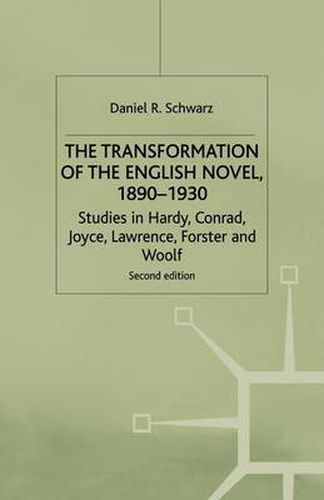 Daniel R. Schwarz

THE TRANSFORMATION OF THE ENGLISH NOVEL, 1890–1930

Studies in Hardy, Conrad, Joyce, Lawrence, Forster and Woolf

Second edition